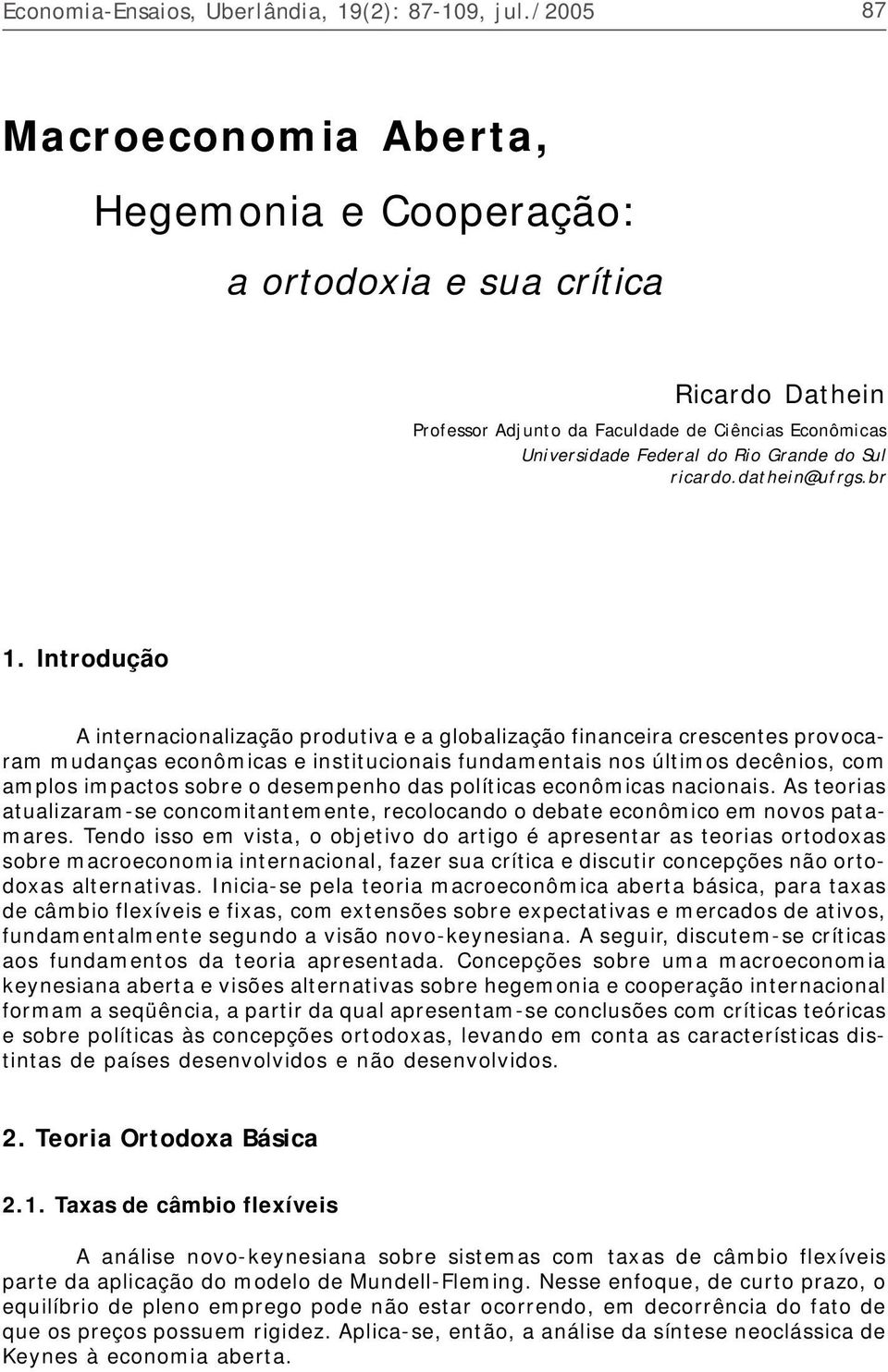 Economia-Ensaios, Uberlândia, 19(2): 87-109, jul./2005

87

Macroeconomia Aberta,

Hegemonia e Cooperação:

a ortodoxia e sua crítica

Ricardo Dathein

Professor Adjunto da Faculdade de Ciências Econômicas

Universidade Federal do Rio Grande do Sul

ricardo.dathein@ufrgs.br

1. Introdução

A internacionalização produtiva e a globalização financeira crescentes provocaram mudanças econômicas e institucionais fundamentais nos últimos decênios, com amplos impactos sobre o desempenho das políticas econômicas nacionais. As teorias atualizaram-se concomitantemente, recolocando o debate econômico em novos patamares. Tendo isso em vista, o objetivo do artigo é apresentar as teorias ortodoxas sobre macroeconomia internacional, fazer sua crítica e discutir concepções não ortodoxas alternativas. Inicia-se pela teoria macroeconômica aberta básica, para taxas de câmbio flexíveis e fixas, com extensões sobre expectativas e mercados de ativos, fundamentalmente segundo a visão novo-keynesiana. A seguir, discutem-se críticas aos fundamentos da teoria apresentada. Concepções sobre uma macroeconomia keynesiana aberta e visões alternativas sobre hegemonia e cooperação internacional formam a seqüência, a partir da qual apresentam-se conclusões com críticas teóricas e sobre políticas às concepções ortodoxas, levando em conta as características distintas de países desenvolvidos e não desenvolvidos.

2. Teoria Ortodoxa Básica

2.1. Taxas de câmbio flexíveis

A análise novo-keynesiana sobre sistemas com taxas de câmbio flexíveis parte da aplicação do modelo de Mundell-Fleming. Nesse enfoque, de curto prazo, o equilíbrio de pleno emprego pode não estar ocorrendo, em decorrência do fato de que os preços possuem rigidez. Aplica-se, então, a análise da síntese neoclássica de Keynes à economia aberta.